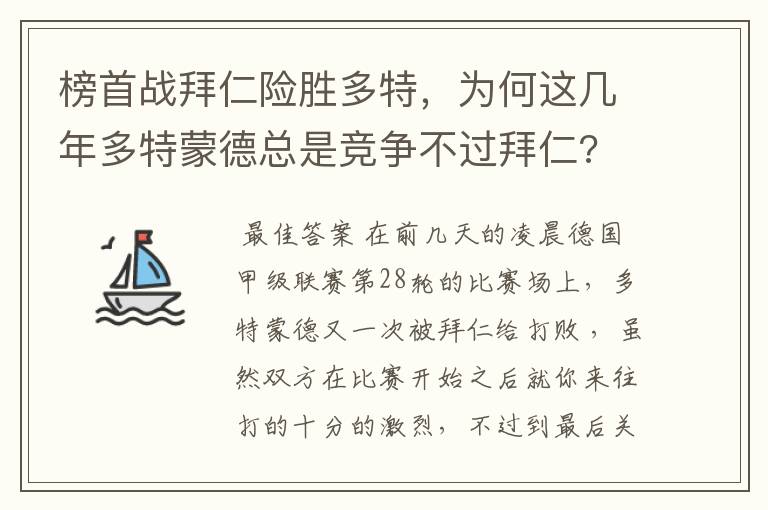 榜首战拜仁险胜多特，为何这几年多特蒙德总是竞争不过拜仁?

最佳答案 在前几天的凌晨德国甲级联赛第28轮的比赛场上，多特蒙德又一次被拜仁给打败，虽然双方在比赛开始之后就你来往打的十分的激烈，不过到最后关